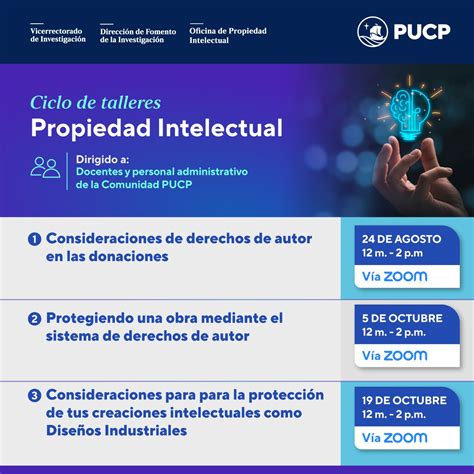 Vicerrectorado de Investigación

Dirección de Fomento de la Investigación

Oficina de Propiedad Intelectual

PUCP

Ciclo de talleres
Propiedad Intelectual

Dirigido a:
Docentes y personal administrativo de la Comunidad PUCP

1 Consideraciones de derechos de autor en las donaciones

24 DE AGOSTO
12 m. - 2 p.m
Vía ZOOM

2 Protegiendo una obra mediante el sistema de derechos de autor

5 DE OCTUBRE
12 m. - 2 p.m.
Vía ZOOM

3 Consideraciones para para la protección de tus creaciones intelectuales como Diseños Industriales

19 DE OCTUBRE
12 m. - 2 p.m.
Vía ZOOM